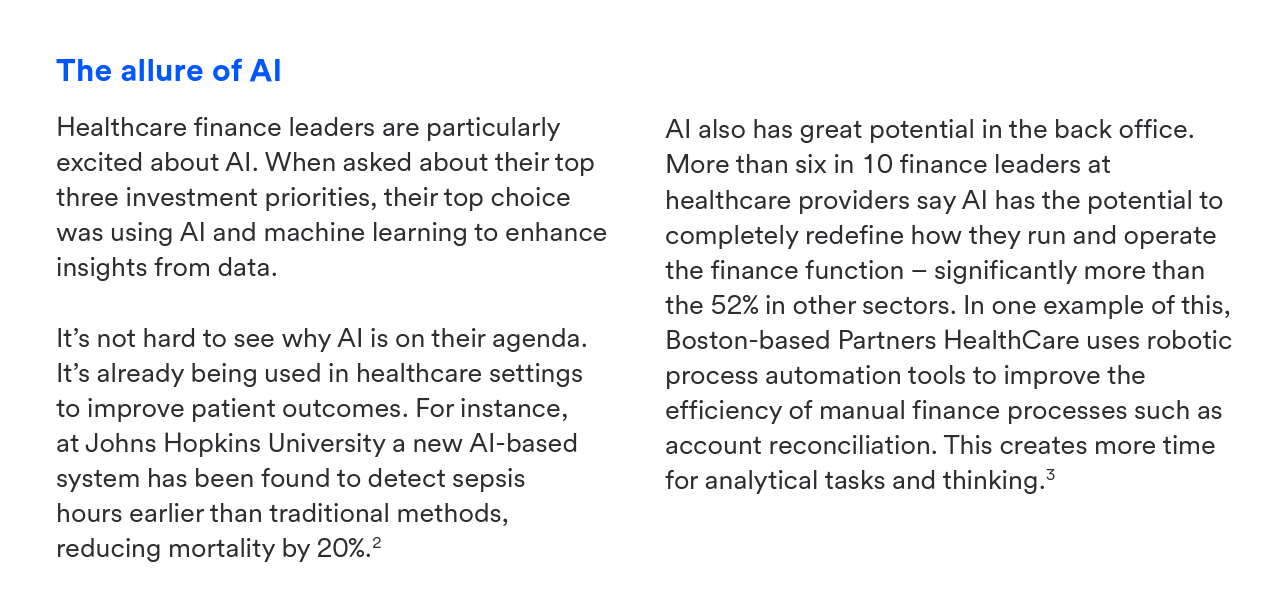 The allure of AI

Healthcare finance leaders are particularly excited about AI. When asked about their top three investment priorities, their top choice was using AI and machine learning to enhance insights from data.

It's not hard to see why AI is on their agenda. It's already being used in healthcare settings to improve patient outcomes. For instance, at Johns Hopkins University a new AI-based system has been found to detect sepsis hours earlier than traditional methods, reducing mortality by 20%.$^{2}$

AI also has great potential in the back office. More than six in 10 finance leaders at healthcare providers say AI has the potential to completely redefine how they run and operate the finance function – significantly more than the 52% in other sectors. In one example of this, Boston-based Partners HealthCare uses robotic process automation tools to improve the efficiency of manual finance processes such as account reconciliation. This creates more time for analytical tasks and thinking.$^{3}$